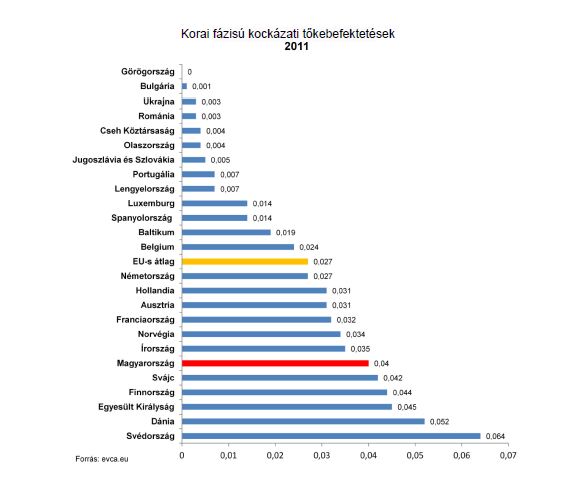 Korai fázisú kockázati tőkebefektetések
2011

Görögország 0
Bulgária 0,001
Ukrajna 0,003
Románia 0,003
Cseh Köztársaság 0,004
Olaszország 0,004
Jugoszlávia és Szlovákia 0,005
Portugália 0,007
Lengyelország 0,007
Luxemburg 0,014
Spanyolország 0,014
Baltikum 0,019
Belgium 0,024
EU-s átlag 0,027
Németország 0,027
Hollandia 0,031
Ausztria 0,031
Franciaország 0,032
Norvégia 0,034
Írország 0,035
Magyarország 0,04
Svájc 0,042
Finnország 0,044
Egyesült Királyság 0,045
Dánia 0,052
Svédország 0,064

0 0,01 0,02 0,03 0,04 0,05 0,06 0,07

Forrás: evca.eu